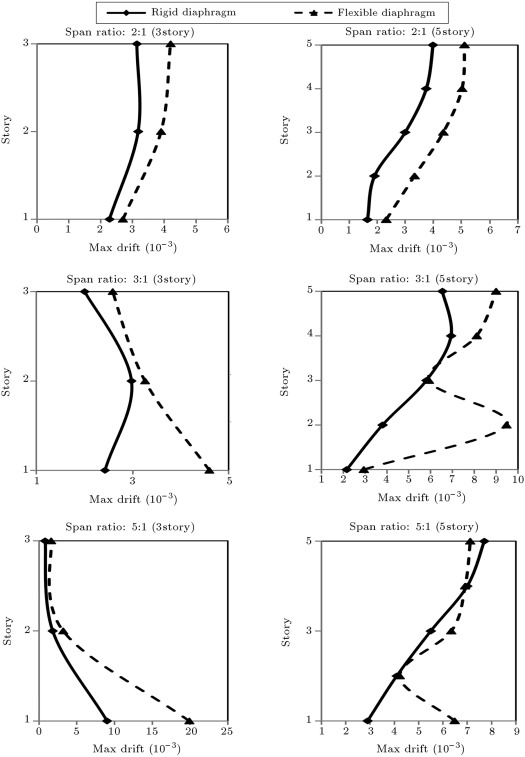 Rigid diaphragm
Flexible diaphragm

Span ratio: 2:1 (3story)
Story
3
2
1
0 1 2 3 4 5 6
Max drift ($10^{-3}$)

Span ratio: 2:1 (5story)
Story
5
4
3
2
1
0 1 2 3 4 5 6 7
Max drift ($10^{-3}$)

Span ratio: 3:1 (3story)
Story
3
2
1
1 3 5
Max drift ($10^{-3}$)

Span ratio: 3:1 (5story)
Story
5
4
3
2
1
1 2 3 4 5 6 7 8 9 10
Max drift ($10^{-3}$)

Span ratio: 5:1 (3story)
Story
3
2
1
0 5 10 15 20 25
Max drift ($10^{-3}$)

Span ratio: 5:1 (5story)
Story
5
3
1
1 2 3 4 5 6 7 8 9
Max drift ($10^{-3}$)